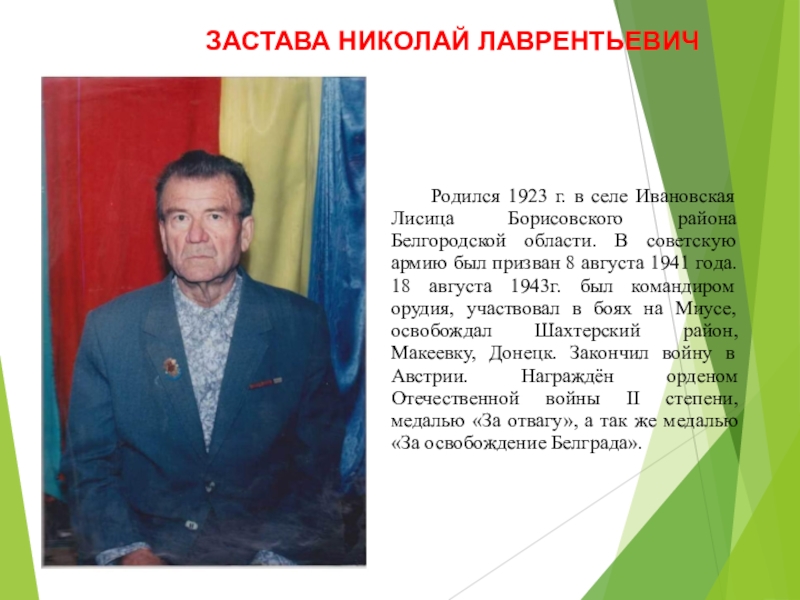 ЗАСТАВА НИКОЛАЙ ЛАВРЕНТЬЕВИЧ

Родился 1923 г. в селе Ивановская Лисица Борисовского района Белгородской области. В советскую армию был призван 8 августа 1941 года. 18 августа 1943г. был командиром орудия, участвовал в боях на Миусе, освобождал Шахтерский район, Макеевку, Донецк. Закончил войну в Австрии. Награждён орденом Отечественной войны II степени, медалью «За отвагу», а так же медалью «За освобождение Белграда».